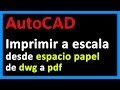 AutoCAD

Imprimir a escala desde espacio papel de dwg a pdf